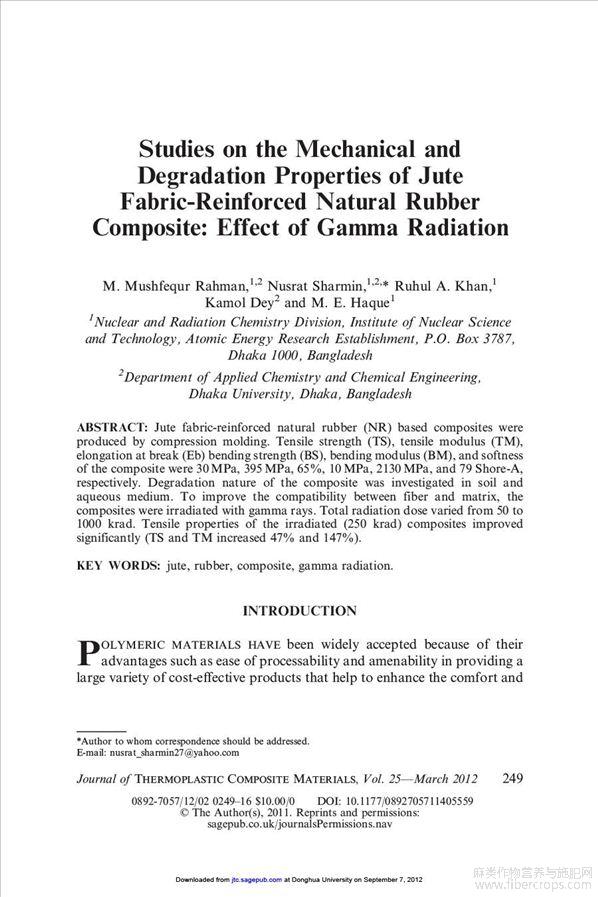 Studies on the Mechanical and Degradation Properties of Jute Fabric-Reinforced Natural Rubber Composite: Effect of Gamma Radiation

M. Mushfequr Rahman,$^{1,2}$ Nusrat Sharmin,$^{1,2,*}$ Ruhul A. Khan,$^{1}$ Kamol Dey$^{2}$ and M. E. Haque$^{1}$

$^{1}$Nuclear and Radiation Chemistry Division, Institute of Nuclear Science and Technology, Atomic Energy Research Establishment, P.O. Box 3787, Dhaka 1000, Bangladesh

$^{2}$Department of Applied Chemistry and Chemical Engineering, Dhaka University, Dhaka, Bangladesh

ABSTRACT: Jute fabric-reinforced natural rubber (NR) based composites were produced by compression molding. Tensile strength (TS), tensile modulus (TM), elongation at break (Eb) bending strength (BS), bending modulus (BM), and softness of the composite were 30 MPa, 395 MPa, 65%, 10 MPa, 2130 MPa, and 79 Shore-A, respectively. Degradation nature of the composite was investigated in soil and aqueous medium. To improve the compatibility between fiber and matrix, the composites were irradiated with gamma rays. Total radiation dose varied from 50 to 1000 krad. Tensile properties of the irradiated (250 krad) composites improved significantly (TS and TM increased 47% and 147%).

KEY WORDS: jute, rubber, composite, gamma radiation.

INTRODUCTION

POLYMERIC MATERIALS HAVE been widely accepted because of their advantages such as ease of processability and amenability in providing a large variety of cost-effective products that help to enhance the comfort and

*Author to whom correspondence should be addressed.
E-mail: nusrat_sharmin27@yahoo.com

Journal of THERMOPLASTIC COMPOSITE MATERIALS, Vol. 25—March 2012 249

0892-7057/12/02 0249–16 $10.00/0 DOI: 10.1177/0892705711405559
© The Author(s), 2011. Reprints and permissions:
sagepub.co.uk/journalsPermissions.nav

Downloaded from jtc.sagepub.com at Donghua University on September 7, 2012

麻类作物营养与施肥网
www.fibercrops.com